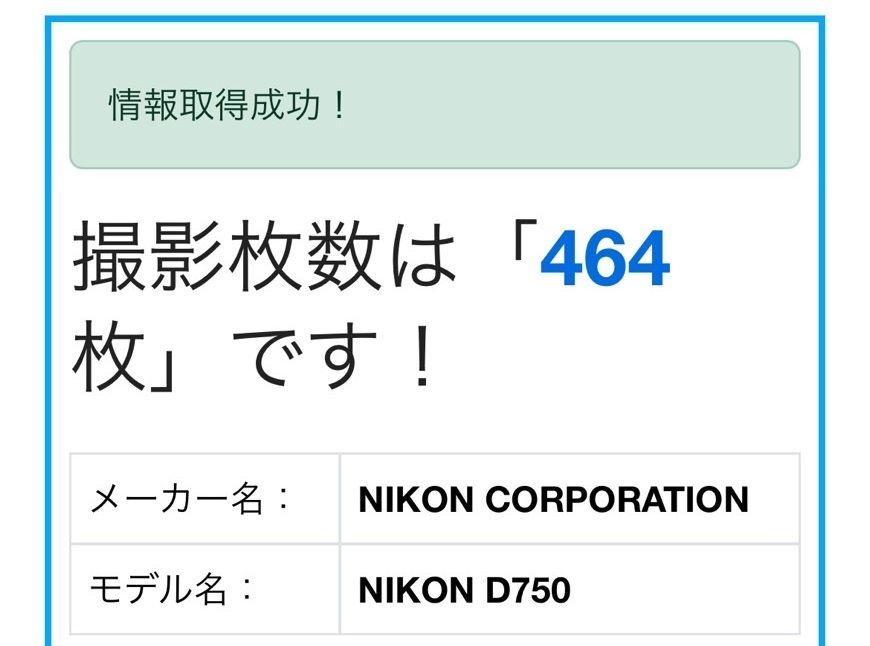 情報取得成功！

撮影枚数は「464枚」です！

| メーカー名： | NIKON CORPORATION |
|---|---|
| モデル名： | NIKON D750 |